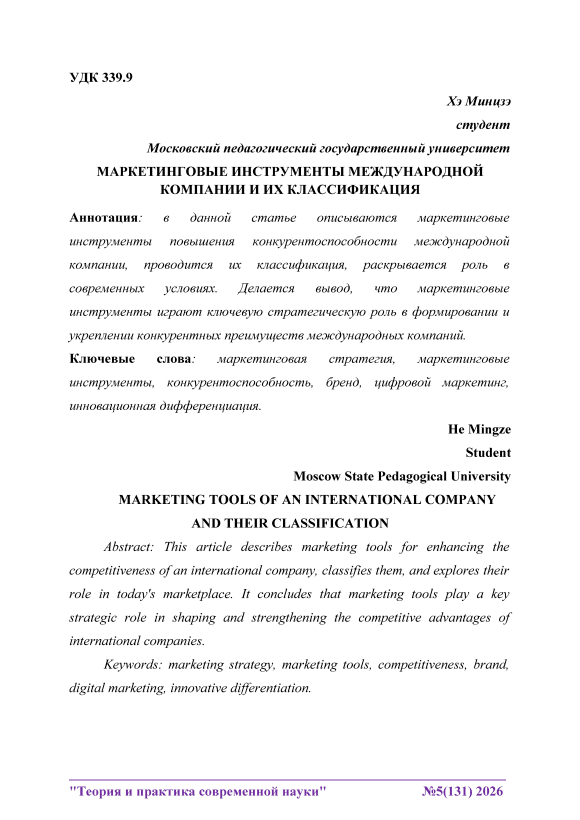 УДК 339.9

Хэ Минцзэ

студент

Московский педагогический государственный университет

МАРКЕТИНГОВЫЕ ИНСТРУМЕНТЫ МЕЖДУНАРОДНОЙ КОМПАНИИ И ИХ КЛАССИФИКАЦИЯ

Аннотация: в данной статье описываются маркетинговые инструменты повышения конкурентоспособности международной компании, проводится их классификация, раскрывается роль в современных условиях. Делается вывод, что маркетинговые инструменты играют ключевую стратегическую роль в формировании и укреплении конкурентных преимуществ международных компаний.

Ключевые слова: маркетинговая стратегия, маркетинговые инструменты, конкурентоспособность, бренд, цифровой маркетинг, инновационная дифференциация.

He Mingze

Student

Moscow State Pedagogical University

MARKETING TOOLS OF AN INTERNATIONAL COMPANY AND THEIR CLASSIFICATION

Abstract: This article describes marketing tools for enhancing the competitiveness of an international company, classifies them, and explores their role in today's marketplace. It concludes that marketing tools play a key strategic role in shaping and strengthening the competitive advantages of international companies.

Keywords: marketing strategy, marketing tools, competitiveness, brand, digital marketing, innovative differentiation.

"Теория и практика современной науки" №5(131) 2026